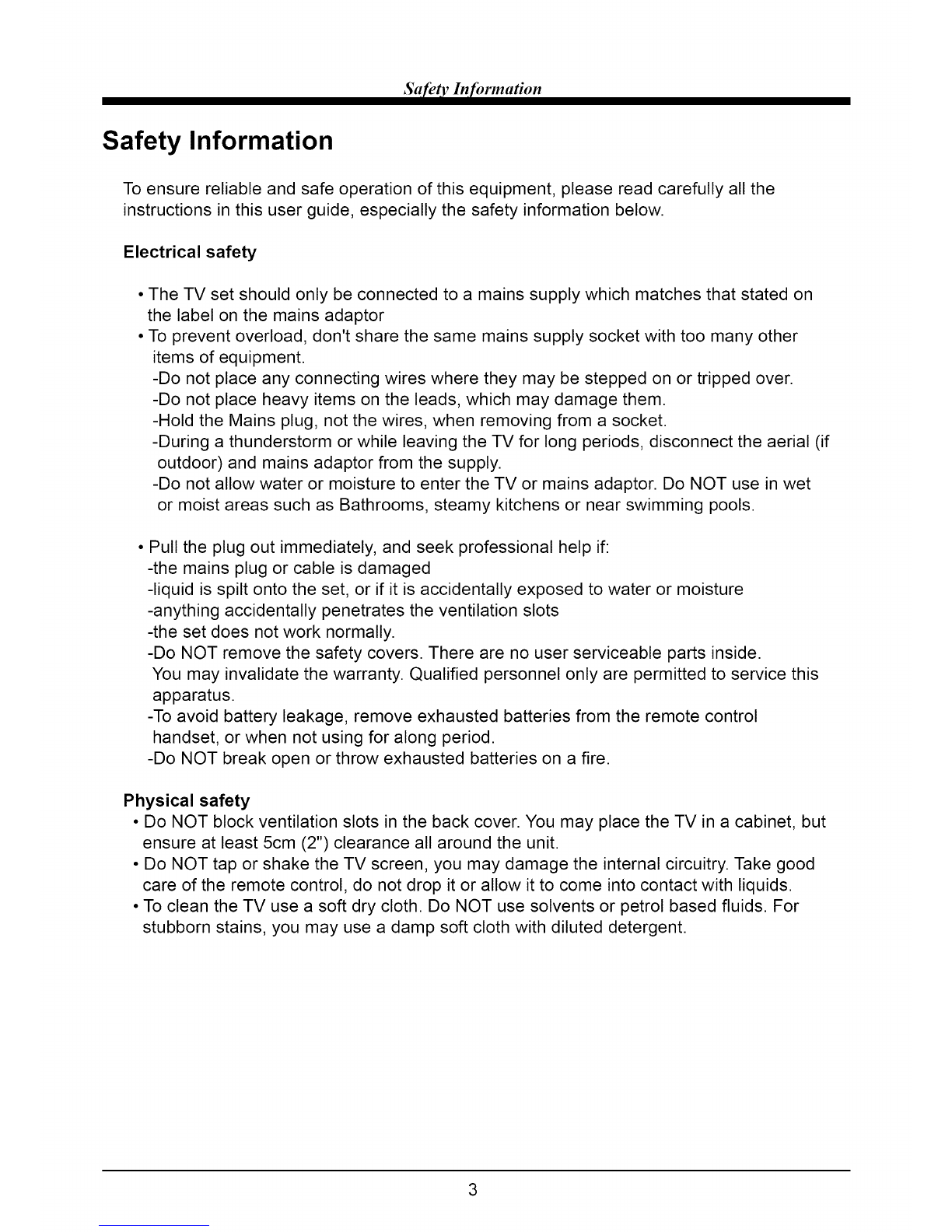 Safety Information

Safety Information

To ensure reliable and safe operation of this equipment, please read carefully all the instructions in this user guide, especially the safety information below.

Electrical safety

• The TV set should only be connected to a mains supply which matches that stated on the label on the mains adaptor
• To prevent overload, don't share the same mains supply socket with too many other items of equipment.
-Do not place any connecting wires where they may be stepped on or tripped over.
-Do not place heavy items on the leads, which may damage them.
-Hold the Mains plug, not the wires, when removing from a socket.
-During a thunderstorm or while leaving the TV for long periods, disconnect the aerial (if outdoor) and mains adaptor from the supply.
-Do not allow water or moisture to enter the TV or mains adaptor. Do NOT use in wet or moist areas such as Bathrooms, steamy kitchens or near swimming pools.

• Pull the plug out immediately, and seek professional help if:
-the mains plug or cable is damaged
-liquid is spilt onto the set, or if it is accidentally exposed to water or moisture
-anything accidentally penetrates the ventilation slots
-the set does not work normally.
-Do NOT remove the safety covers. There are no user serviceable parts inside. You may invalidate the warranty. Qualified personnel only are permitted to service this apparatus.
-To avoid battery leakage, remove exhausted batteries from the remote control handset, or when not using for along period.
-Do NOT break open or throw exhausted batteries on a fire.

Physical safety
• Do NOT block ventilation slots in the back cover. You may place the TV in a cabinet, but ensure at least 5cm (2") clearance all around the unit.
• Do NOT tap or shake the TV screen, you may damage the internal circuitry. Take good care of the remote control, do not drop it or allow it to come into contact with liquids.
• To clean the TV use a soft dry cloth. Do NOT use solvents or petrol based fluids. For stubborn stains, you may use a damp soft cloth with diluted detergent.

3